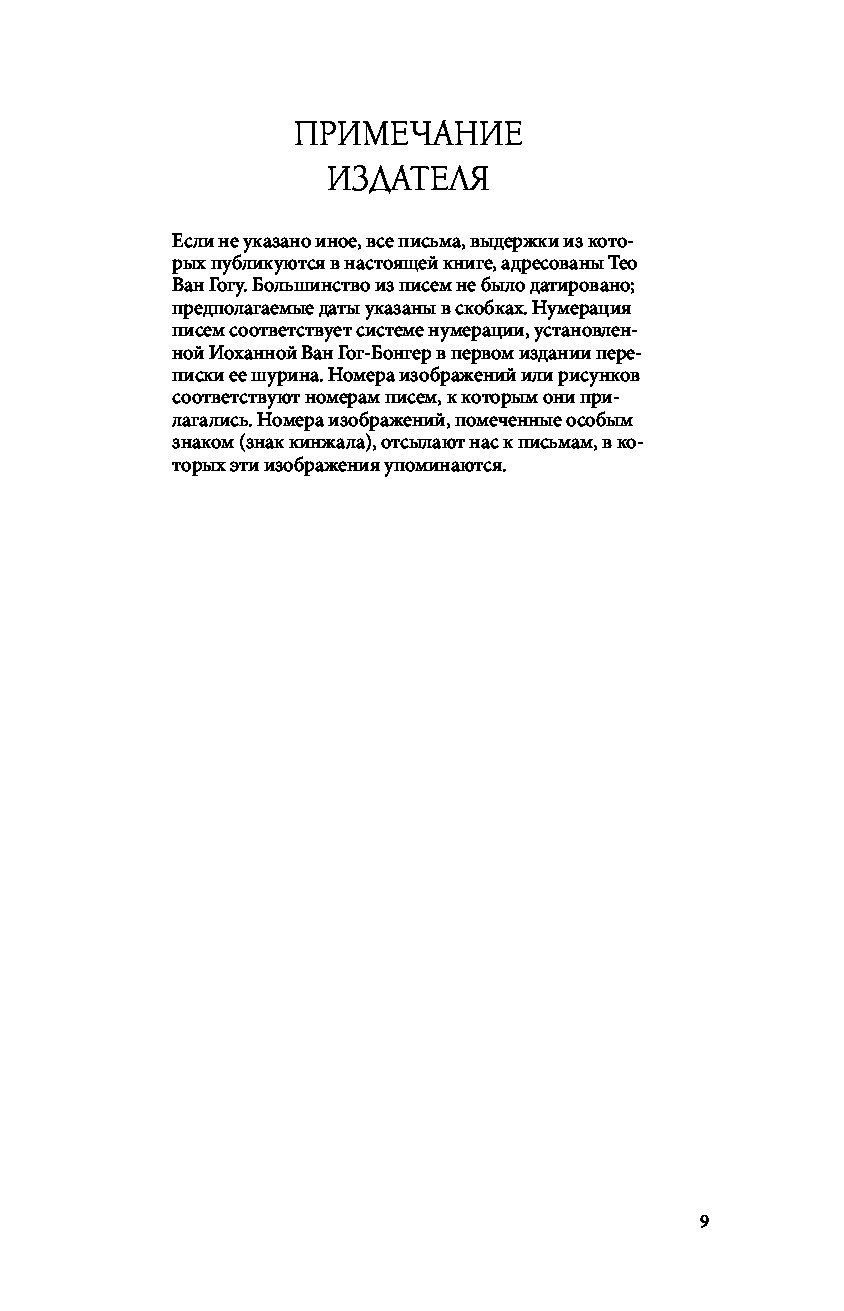 ПРИМЕЧАНИЕ ИЗДАТЕЛЯ

Если не указано иное, все письма, выдержки из которых публикуются в настоящей книге, адресованы Тео Ван Гогу. Большинство из писем не было датировано; предполагаемые даты указаны в скобках. Нумерация писем соответствует системе нумерации, установленной Иоханной Ван Гог-Бонгер в первом издании переписки ее шурина. Номера изображений или рисунков соответствуют номерам писем, к которым они прилагались. Номера изображений, помеченные особым знаком (знак кинжала), отсылают нас к письмам, в которых эти изображения упоминаются.

9